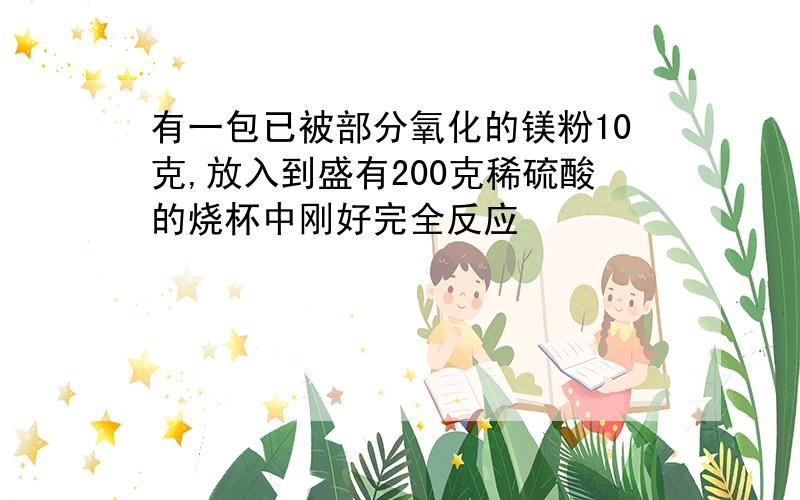 有一包已被部分氧化的镁粉10克,放入到盛有200克稀硫酸的烧杯中刚好完全反应